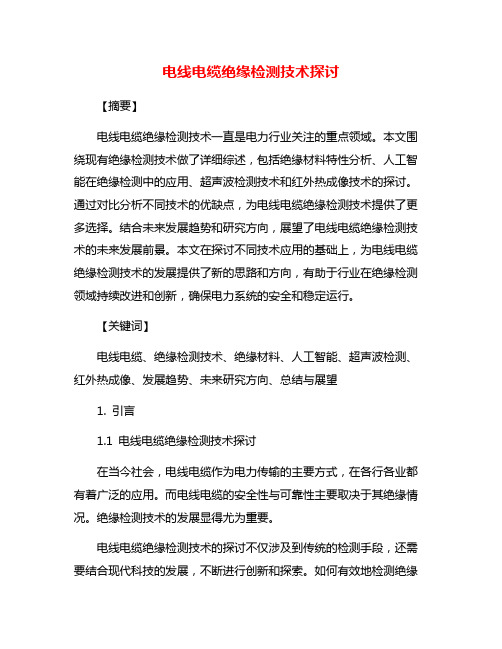 电线电缆绝缘检测技术探讨

【摘要】

电线电缆绝缘检测技术一直是电力行业关注的重点领域。本文围绕现有绝缘检测技术做了详细综述，包括绝缘材料特性分析、人工智能在绝缘检测中的应用、超声波检测技术和红外热成像技术的探讨。通过对比分析不同技术的优缺点，为电线电缆绝缘检测技术提供了更多选择。结合未来发展趋势和研究方向，展望了电线电缆绝缘检测技术的未来发展前景。本文在探讨不同技术应用的基础上，为电线电缆绝缘检测技术的发展提供了新的思路和方向，有助于行业在绝缘检测领域持续改进和创新，确保电力系统的安全和稳定运行。

【关键词】

电线电缆、绝缘检测技术、绝缘材料、人工智能、超声波检测、红外热成像、发展趋势、未来研究方向、总结与展望

1. 引言

1.1 电线电缆绝缘检测技术探讨

在当今社会，电线电缆作为电力传输的主要方式，在各行各业都有着广泛的应用。而电线电缆的安全性与可靠性主要取决于其绝缘情况。绝缘检测技术的发展显得尤为重要。

电线电缆绝缘检测技术的探讨不仅涉及到传统的检测手段，还需要结合现代科技的发展，不断进行创新和探索。如何有效地检测绝缘